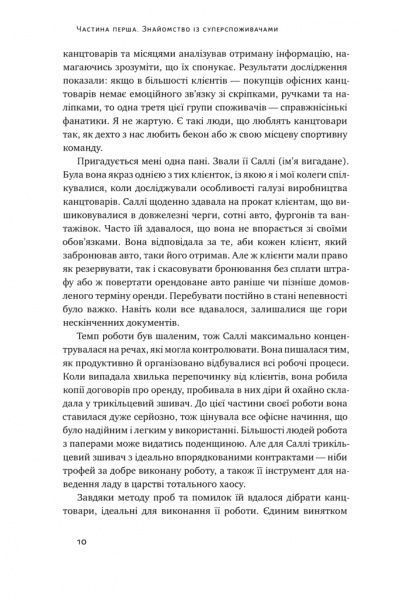 Частина перша. Знайомство із суперспоживачами

канцтоварів та місяцями аналізував отриману інформацію, намагаючись зрозуміти, що їх спонукає. Результати дослідження показали: якщо в більшості клієнтів — покупців офісних канцтоварів немає емоційного зв'язку зі скріпками, ручками та наліпками, то одна третя цієї групи споживачів — справжнісінькі фанатики. Я не жартую. Є такі люди, що люблять канцтовари так, як дехто з нас любить бекон або ж свою місцеву спортивну команду.

Пригадується мені одна пані. Звали її Саллі (ім'я вигадане). Була вона якраз однією з тих клієнток, із якою я і мої колеги спілкувалися, коли досліджували особливості галузі виробництва канцтоварів. Саллі щоденно здавала на прокат клієнтам, що вишиковувалися в довжелезні черги, сотні авто, фургонів та вантажівок. Часто їй здавалося, що вона не впорається зі своїми обов'язками. Вона відповідала за те, аби кожен клієнт, який забронював авто, таки його отримав. Але ж клієнти мали право як резервувати, так і скасовувати бронювання без сплати штрафу або ж повертати орендоване авто раніше чи пізніше домовленого терміну оренди. Перебувати постійно в стані непевності було важко. Навіть коли все вдавалося, залишалися ще гори нескінченних документів.

Темп роботи був шаленим, тож Саллі максимально концентрувалася на речах, які могла контролювати. Вона пишалася тим, як продуктивно й організовано відбувалися всі робочі процеси. Коли випадала хвилька перепочинку від клієнтів, вона робила копії договорів про оренду, пробивала в них діри й охайно складала у трикільцевий зшивач. До цієї частини своєї роботи вона ставилася дуже серйозно, тож цінувала все офісне начиння, що було надійним і легким у використанні. Більшості людей робота з паперами може видатись поденщиною. Але для Саллі трикільцевий зшивач з ідеально впорядкованими контрактами — ніби трофей за добре виконану роботу, а також її інструмент для наведення ладу в царстві тотального хаосу.

Завдяки методу проб та помилок їй вдалося дібрати канцтовари, ідеальні для виконання її роботи. Єдиним винятком

10